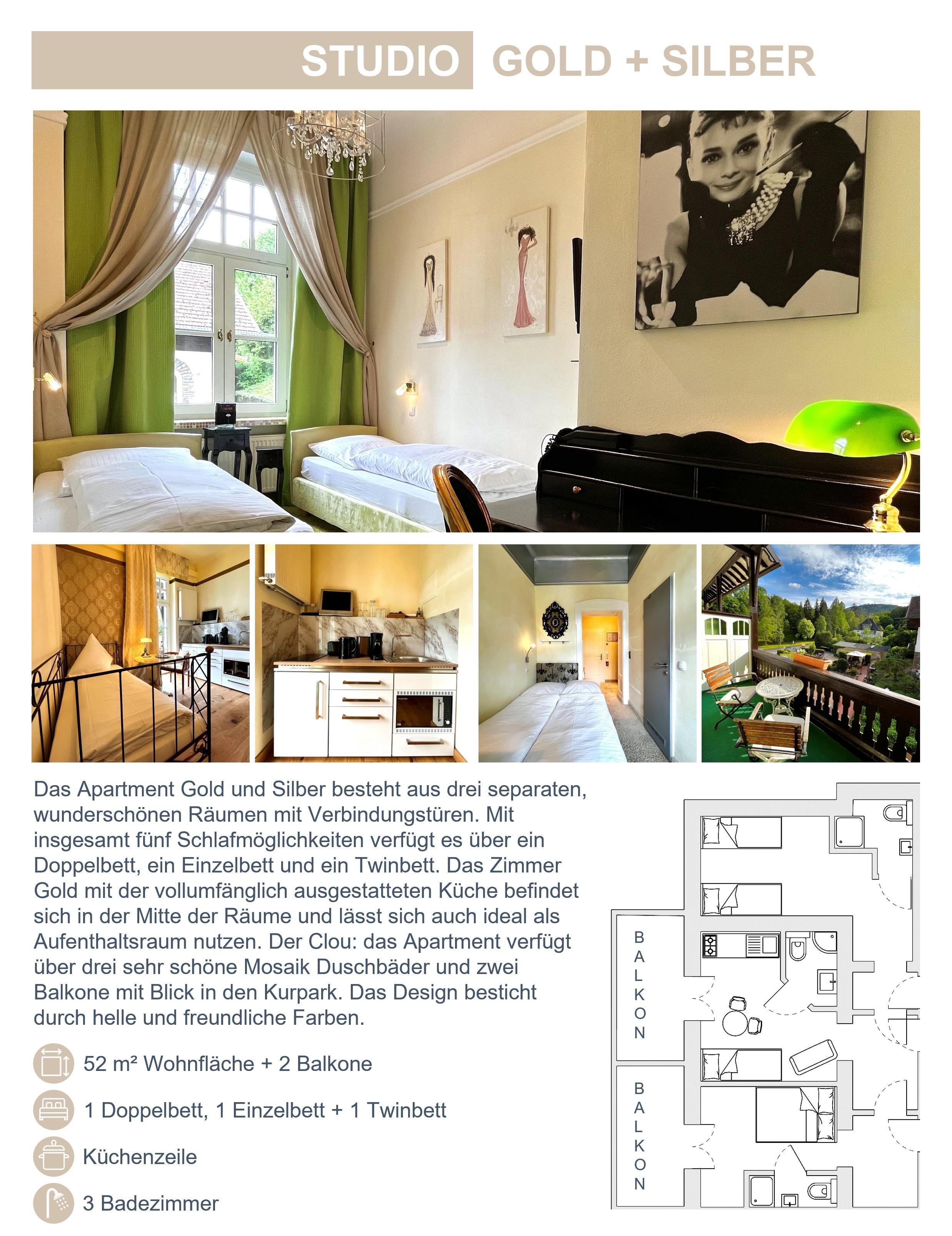 STUDIO GOLD + SILBER

Das Apartment Gold und Silber besteht aus drei separaten, wunderschönen Räumen mit Verbindungstüren. Mit insgesamt fünf Schlafmöglichkeiten verfügt es über ein Doppelbett, ein Einzelbett und ein Twinbett. Das Zimmer Gold mit der vollumfänglich ausgestatteten Küche befindet sich in der Mitte der Räume und lässt sich auch ideal als Aufenthaltsraum nutzen. Der Clou: das Apartment verfügt über drei sehr schöne Mosaik Duschbäder und zwei Balkone mit Blick in den Kurpark. Das Design besticht durch helle und freundliche Farben.

52 m² Wohnfläche + 2 Balkone

1 Doppelbett, 1 Einzelbett + 1 Twinbett

Küchenzeile

3 Badezimmer

BALKON

BALKON